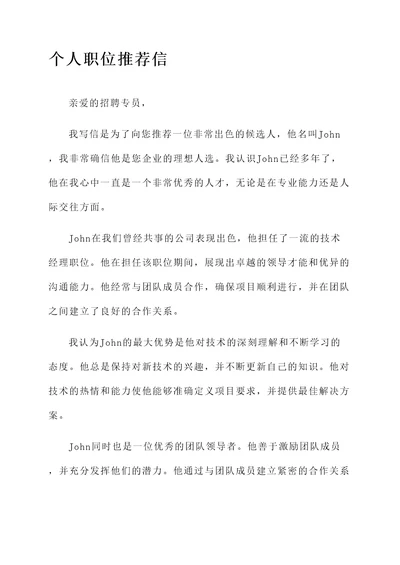 个人职位推荐信

亲爱的招聘专员，

我写信是为了向您推荐一位非常出色的候选人，他名叫John，我非常确信他是您企业的理想人选。我认识John已经多年了，他在我心中一直是一个非常优秀的人才，无论是在专业能力还是人际交往方面。

John在我们曾经共事的公司表现出色，他担任了一流的技术经理职位。他在担任该职位期间，展现出卓越的领导才能和优异的沟通能力。他经常与团队成员合作，确保项目顺利进行，并在团队之间建立了良好的合作关系。

我认为John的最大优势是他对技术的深刻理解和不断学习的态度。他总是保持对新技术的兴趣，并不断更新自己的知识。他对技术的热情和能力使他能够准确定义项目要求，并提供最佳解决方案。

John同时也是一位优秀的团队领导者。他善于激励团队成员，并充分发挥他们的潜力。他通过与团队成员建立紧密的合作关系